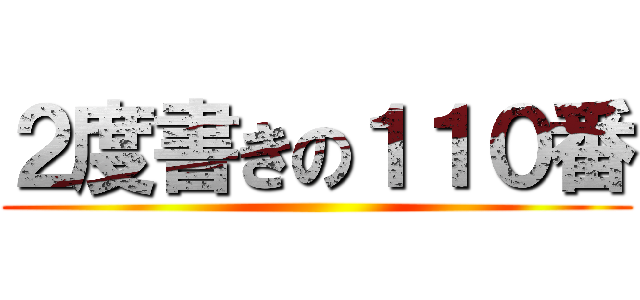 2度書きの１１０番